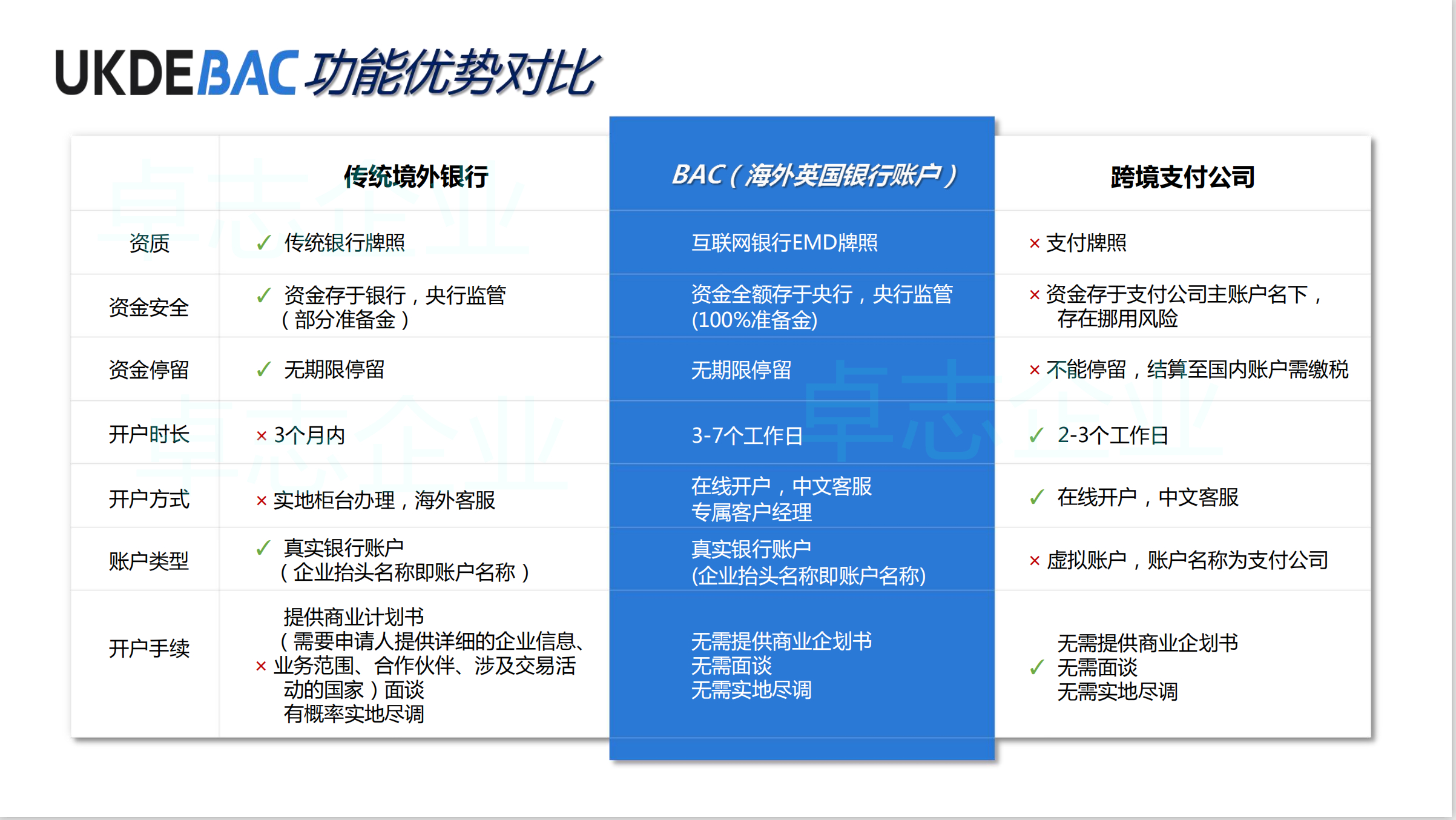 UKDEBAC 功能优势对比

| | 传统境外银行 | BAC（海外英国银行账户） | 跨境支付公司 |
|---|---|---|---|
| 资质 | ✓ 传统银行牌照 | 互联网银行EMD牌照 | × 支付牌照 |
| 资金安全 | ✓ 资金存于银行，央行监管（部分准备金） | 资金全额存于央行，央行监管 (100%准备金) | × 资金存于支付公司主账户名下，存在挪用风险 |
| 资金停留 | ✓ 无期限停留 | 无期限停留 | × 不能停留，结算至国内账户需缴税 |
| 开户时长 | × 3个月内 | 3-7个工作日 | ✓ 2-3个工作日 |
| 开户方式 | × 实地柜台办理，海外客服 | 在线开户，中文客服 专属客户经理 | ✓ 在线开户，中文客服 |
| 账户类型 | ✓ 真实银行账户（企业抬头名称即账户名称） | 真实银行账户 (企业抬头名称即账户名称) | × 虚拟账户，账户名称为支付公司 |
| 开户手续 | × 提供商业计划书（需要申请人提供详细的企业信息、业务范围、合作伙伴、涉及交易活动的国家）面谈 有概率实地尽调 | 无需提供商业企划书 无需面谈 无需实地尽调 | ✓ 无需提供商业企划书 无需面谈 无需实地尽调 |

卓志企业
卓志企业
卓志企业